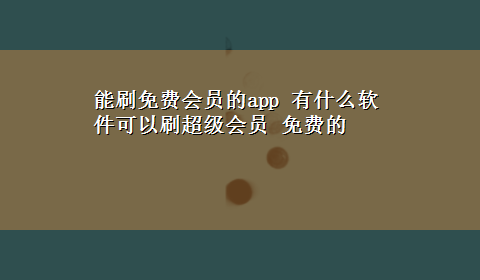 能刷免费会员的app 有什么软件可以刷超级会员 免费的